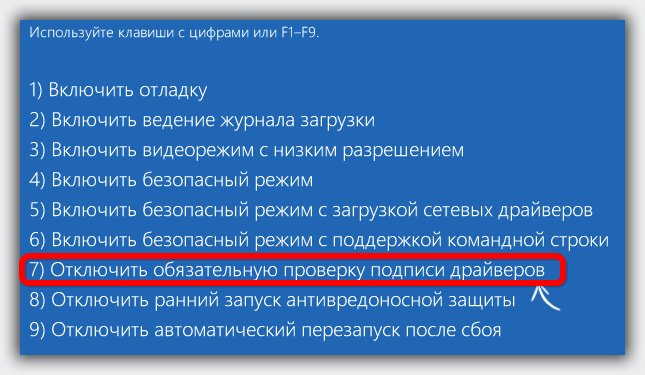 Используйте клавиши с цифрами или F1–F9.

1) Включить отладку
2) Включить ведение журнала загрузки
3) Включить видеорежим с низким разрешением
4) Включить безопасный режим
5) Включить безопасный режим с загрузкой сетевых драйверов
6) Включить безопасный режим с поддержкой командной строки
7) Отключить обязательную проверку подписи драйверов
8) Отключить ранний запуск антивредоносной защиты
9) Отключить автоматический перезапуск после сбоя